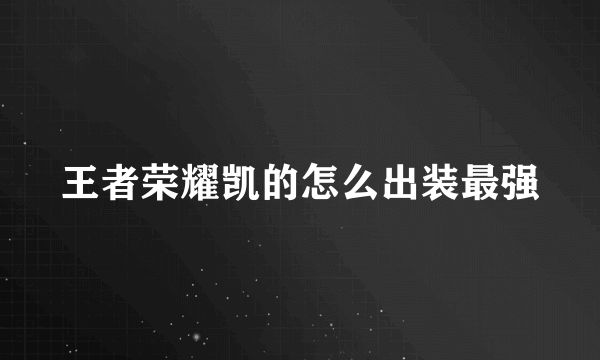 王者荣耀凯的怎么出装最强